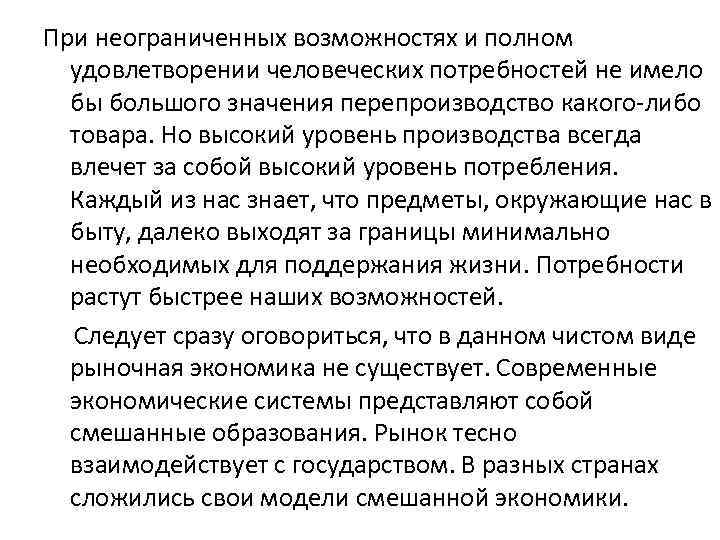 При неограниченных возможностях и полном удовлетворении человеческих потребностей не имело бы большого значения перепроизводство какого-либо товара. Но высокий уровень производства всегда влечет за собой высокий уровень потребления. Каждый из нас знает, что предметы, окружающие нас в быту, далеко выходят за границы минимально необходимых для поддержания жизни. Потребности растут быстрее наших возможностей.

Следует сразу оговориться, что в данном чистом виде рыночная экономика не существует. Современные экономические системы представляют собой смешанные образования. Рынок тесно взаимодействует с государством. В разных странах сложились свои модели смешанной экономики.